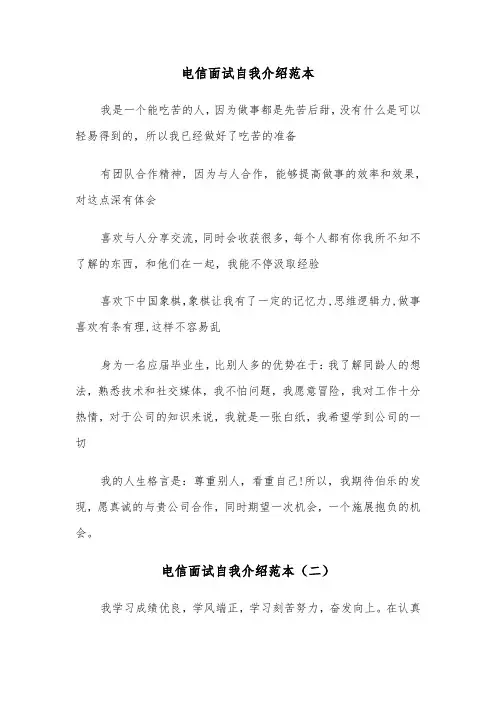 电信面试自我介绍范本

我是一个能吃苦的人，因为做事都是先苦后甜，没有什么是可以轻易得到的，所以我已经做好了吃苦的准备

有团队合作精神，因为与人合作，能够提高做事的效率和效果，对这点深有体会

喜欢与人分享交流，同时会收获很多，每个人都有你我所不知不了解的东西，和他们在一起，我能不停汲取经验

喜欢下中国象棋，象棋让我有了一定的记忆力，思维逻辑力，做事喜欢有条有理，这样不容易乱

身为一名应届毕业生，比别人多的优势在于：我了解同龄人的想法，熟悉技术和社交媒体，我不怕问题，我愿意冒险，我对工作十分热情，对于公司的知识来说，我就是一张白纸，我希望学到公司的一切

我的人生格言是：尊重别人，看重自己!所以，我期待伯乐的发现，愿真诚的与贵公司合作，同时期望一次机会，一个施展抱负的机会。

电信面试自我介绍范本（二）

我学习成绩优良，学风端正，学习刻苦努力，奋发向上。在认真